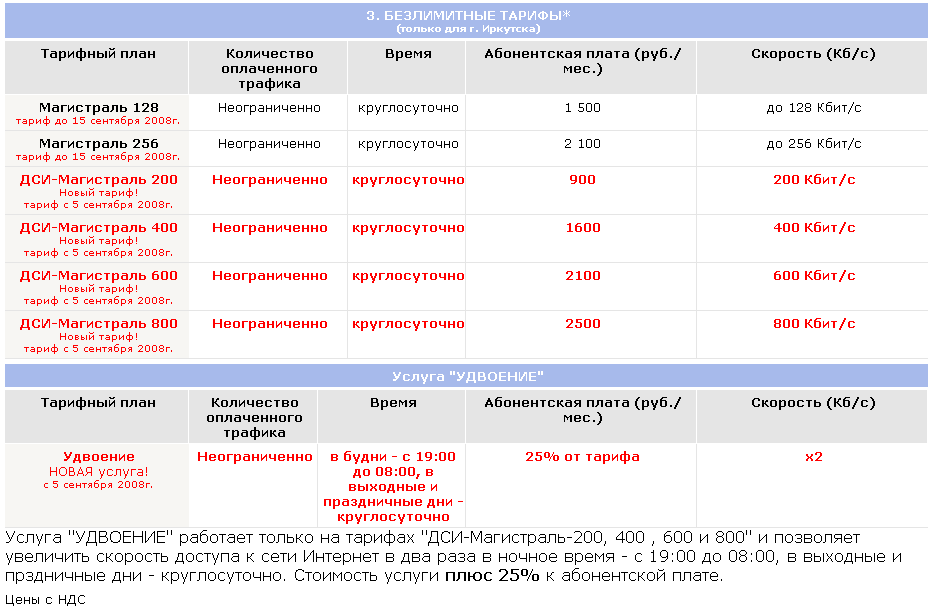 3. БЕЗЛИМИТНЫЕ ТАРИФЫ*
(только для г. Иркутска)

| Тарифный план | Количество оплаченного трафика | Время | Абонентская плата (руб./мес.) | Скорость (Кб/с) |
|---|---|---|---|---|
| Магистраль 128 тариф до 15 сентября 2008г. | Неограниченно | круглосуточно | 1 500 | до 128 Кбит/с |
| Магистраль 256 тариф до 15 сентября 2008г. | Неограниченно | круглосуточно | 2 100 | до 256 Кбит/с |
| ДСИ-Магистраль 200 Новый тариф! тариф с 5 сентября 2008г. | Неограниченно | круглосуточно | 900 | 200 Кбит/с |
| ДСИ-Магистраль 400 Новый тариф! тариф с 5 сентября 2008г. | Неограниченно | круглосуточно | 1600 | 400 Кбит/с |
| ДСИ-Магистраль 600 Новый тариф! тариф с 5 сентября 2008г. | Неограниченно | круглосуточно | 2100 | 600 Кбит/с |
| ДСИ-Магистраль 800 Новый тариф! тариф с 5 сентября 2008г. | Неограниченно | круглосуточно | 2500 | 800 Кбит/с |

Услуга "УДВОЕНИЕ"

| Тарифный план | Количество оплаченного трафика | Время | Абонентская плата (руб./мес.) | Скорость (Кб/с) |
|---|---|---|---|---|
| Удвоение НОВАЯ услуга! с 5 сентября 2008г. | Неограниченно | в будни - с 19:00 до 08:00, в выходные и праздничные дни - круглосуточно | 25% от тарифа | x2 |

Услуга "УДВОЕНИЕ" работает только на тарифах "ДСИ-Магистраль-200, 400 , 600 и 800" и позволяет увеличить скорость доступа к сети Интернет в два раза в ночное время - с 19:00 до 08:00, в выходные и прздничные дни - круглосуточно. Стоимость услуги плюс 25% к абонентской плате.

Цены с НДС